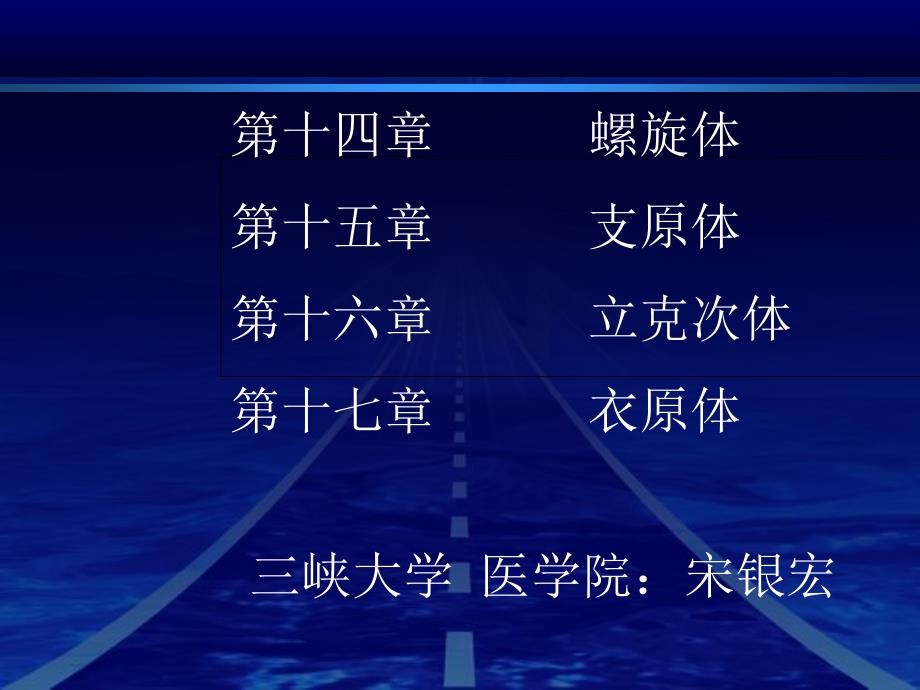 第十四章　　螺旋体
第十五章　　支原体
第十六章　　立克次体
第十七章　　衣原体

三峡大学 医学院：宋银宏